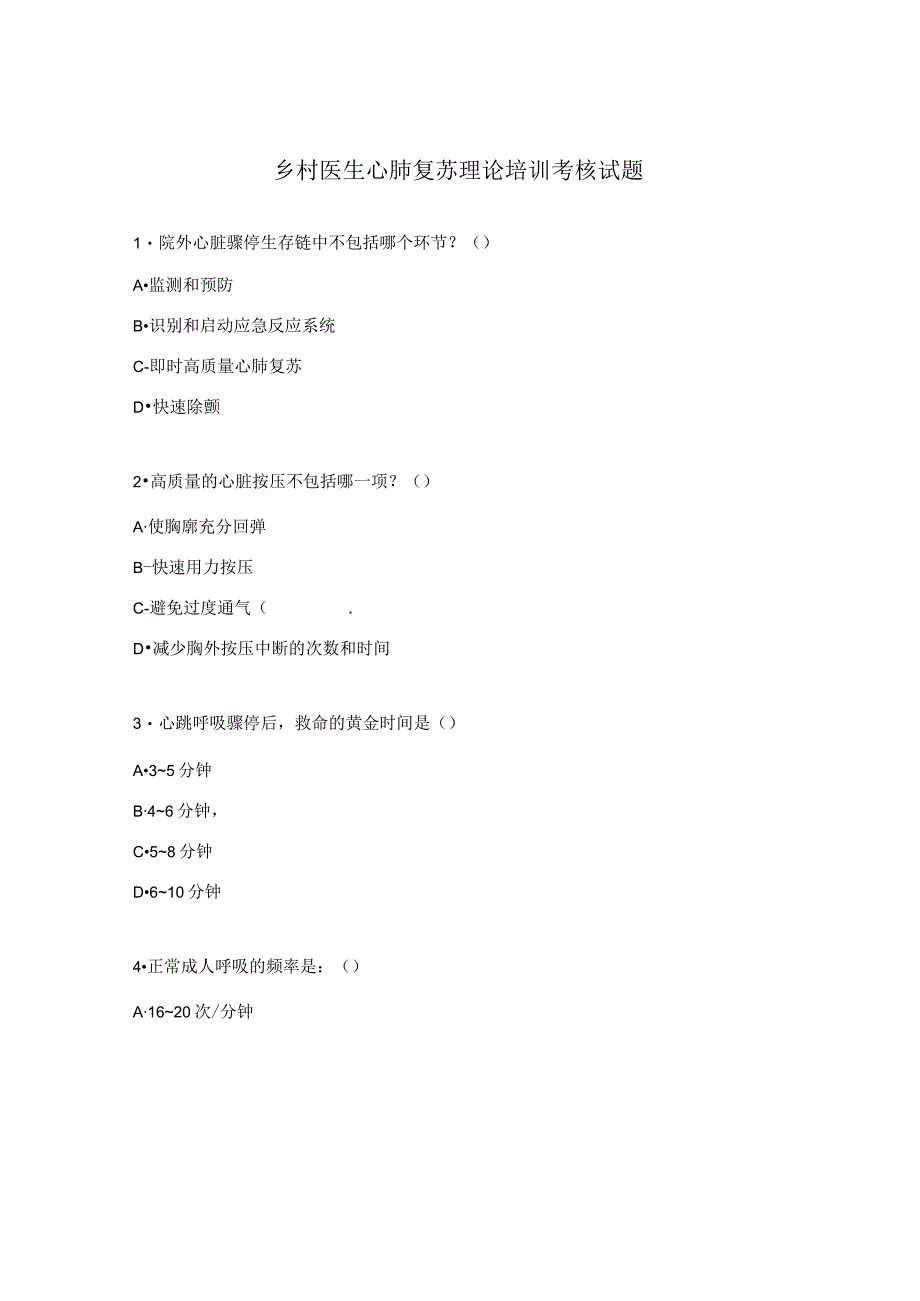 乡村医生心肺复苏理论培训考核试题

1・院外心脏骤停生存链中不包括哪个环节？（）

A•监测和预防

B•识别和启动应急反应系统

C-即时高质量心肺复苏

D•快速除颤

2•高质量的心脏按压不包括哪一项？（）

A·使胸廓充分回弹

B-快速用力按压

C-避免过度通气（ .

D•减少胸外按压中断的次数和时间

3・心跳呼吸骤停后，救命的黄金时间是（）

A•3~5分钟

B·4~6分钟，

C•5~8分钟

D•6~10分钟

4•正常成人呼吸的频率是：（）

A·16~20次/分钟